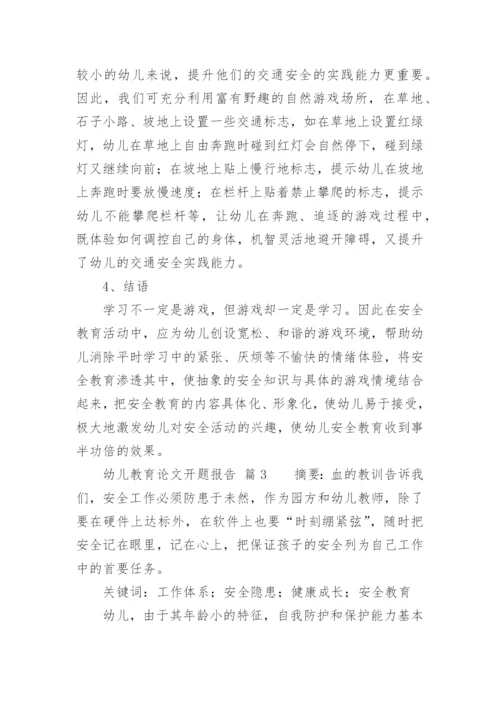 较小的幼儿来说，提升他们的交通安全的实践能力更重要。因此，我们可充分利用富有野趣的自然游戏场所，在草地、石子小路、坡地上设置一些交通标志，如在草地上设置红绿灯，幼儿在草地上自由奔跑时碰到红灯会自然停下，碰到绿灯又继续向前；在坡地上贴上慢行地标志，提示幼儿在坡地上奔跑时要放慢速度；在栏杆上贴着禁止攀爬的标志，提示幼儿不能攀爬栏杆等，让幼儿在奔跑、追逐的游戏过程中，既体验如何调控自己的身体，机智灵活地避开障碍，又提升了幼儿的交通安全实践能力。

4、结语

学习不一定是游戏，但游戏却一定是学习。因此在安全教育活动中，应为幼儿创设宽松、和谐的游戏环境，帮助幼儿消除平时学习中的紧张、厌烦等不愉快的情绪体验，将安全教育渗透其中，使抽象的安全知识与具体的游戏情境结合起来，把安全教育的内容具体化、形象化，使幼儿易于接受，极大地激发幼儿对安全活动的兴趣，使幼儿安全教育收到事半功倍的效果。

幼儿教育论文开题报告 篇3　　摘要：血的教训告诉我们，安全工作必须防患于未然，作为园方和幼儿教师，除了要在硬件上达标外，在软件上也要“时刻绷紧弦”，随时把安全记在眼里，记在心上，把保证孩子的安全列为自己工作中的首要任务。

关键词：工作体系；安全隐患；健康成长；安全教育

幼儿，由于其年龄小的特征，自我防护和保护能力基本